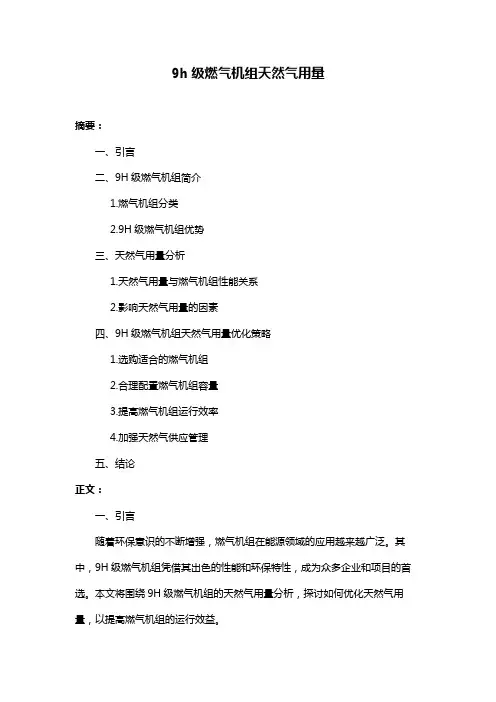 9h 级燃气机组天然气用量

摘要：

一、引言

二、9H 级燃气机组简介

1.燃气机组分类

2.9H 级燃气机组优势

三、天然气用量分析

1.天然气用量与燃气机组性能关系

2.影响天然气用量的因素

四、9H 级燃气机组天然气用量优化策略

1.选购适合的燃气机组

2.合理配置燃气机组容量

3.提高燃气机组运行效率

4.加强天然气供应管理

五、结论

正文：

一、引言

随着环保意识的不断增强，燃气机组在能源领域的应用越来越广泛。其中，9H 级燃气机组凭借其出色的性能和环保特性，成为众多企业和项目的首选。本文将围绕 9H 级燃气机组的天然气用量分析，探讨如何优化天然气用量，以提高燃气机组的运行效益。